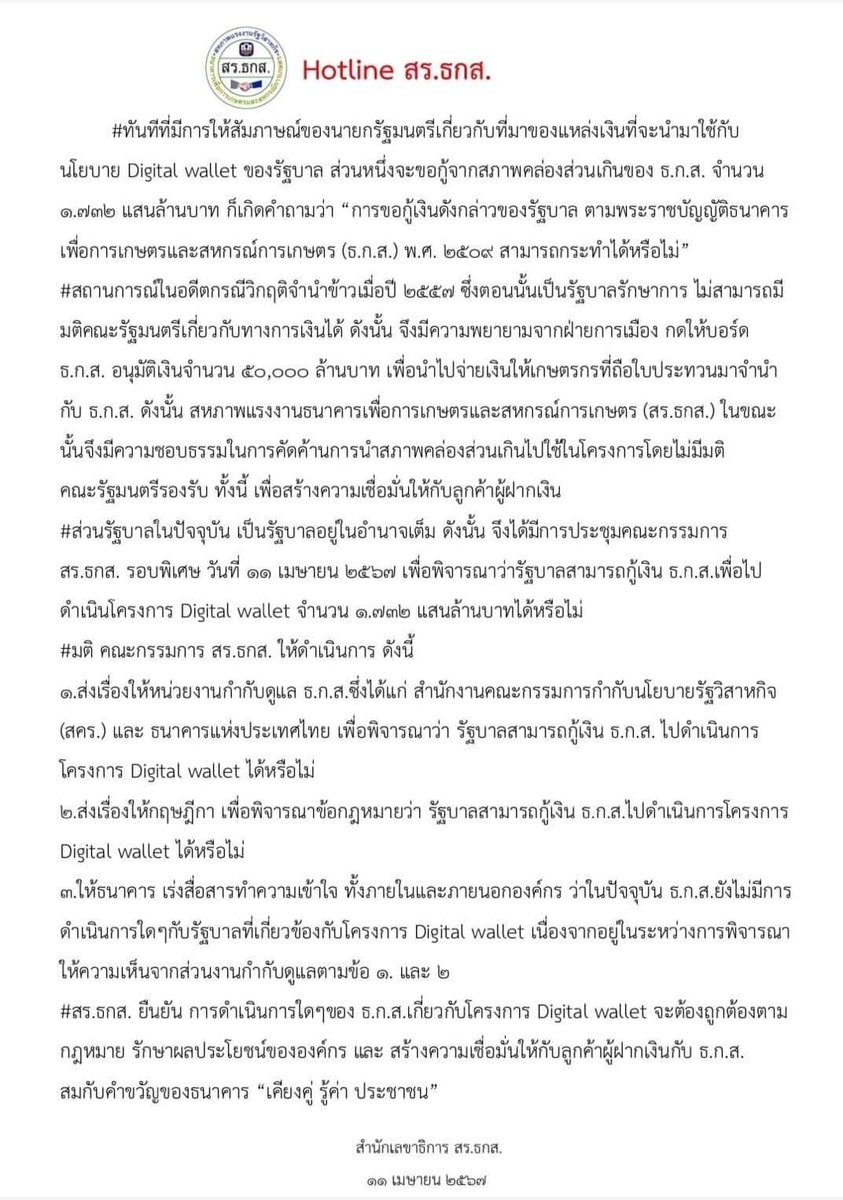 สร.ธกส.

Hotline สร.ธกส.

#ทันทีที่มีการให้สัมภาษณ์ของนายกรัฐมนตรีเกี่ยวกับที่มาของแหล่งเงินที่จะนำมาใช้กับนโยบาย Digital wallet ของรัฐบาล ส่วนหนึ่งจะขอกู้จากสภาพคล่องส่วนเกินของ ธ.ก.ส. จำนวน ๑.๗๓๒ แสนล้านบาท ก็เกิดคำถามว่า “การขอกู้เงินดังกล่าวของรัฐบาล ตามพระราชบัญญัติธนาคารเพื่อการเกษตรและสหกรณ์การเกษตร (ธ.ก.ส.) พ.ศ. ๒๕๐๙ สามารถกระทำได้หรือไม่”

#สถานการณ์ในอดีตกรณีวิกฤติจำนำข้าวเมื่อปี ๒๕๕๗ ซึ่งตอนนั้นเป็นรัฐบาลรักษาการ ไม่สามารถมีมติคณะรัฐมนตรีเกี่ยวกับทางการเงินได้ ดังนั้น จึงมีความพยายามจากฝ่ายการเมือง กดให้บอร์ด ธ.ก.ส. อนุมัติเงินจำนวน ๕๐,๐๐๐ ล้านบาท เพื่อนำไปจ่ายเงินให้เกษตรกรที่ถือใบประทวนมาจำนำกับ ธ.ก.ส. ดังนั้น สหภาพแรงงานธนาคารเพื่อการเกษตรและสหกรณ์การเกษตร (สร.ธกส.) ในขณะนั้นจึงมีความชอบธรรมในการคัดค้านการนำสภาพคล่องส่วนเกินไปใช้ในโครงการโดยไม่มีมติคณะรัฐมนตรีรองรับ ทั้งนี้ เพื่อสร้างความเชื่อมั่นให้กับลูกค้าผู้ฝากเงิน

#ส่วนรัฐบาลในปัจจุบัน เป็นรัฐบาลอยู่ในอำนาจเต็ม ดังนั้น จึงได้มีการประชุมคณะกรรมการ สร.ธกส. รอบพิเศษ วันที่ ๑๑ เมษายน ๒๕๖๗ เพื่อพิจารณาว่ารัฐบาลสามารถกู้เงิน ธ.ก.ส.เพื่อไปดำเนินโครงการ Digital wallet จำนวน ๑.๗๓๒ แสนล้านบาทได้หรือไม่

#มติ คณะกรรมการ สร.ธกส. ให้ดำเนินการ ดังนี้

๑.ส่งเรื่องให้หน่วยงานกำกับดูแล ธ.ก.ส.ซึ่งได้แก่ สำนักงานคณะกรรมการกำกับนโยบายรัฐวิสาหกิจ (สคร.) และ ธนาคารแห่งประเทศไทย เพื่อพิจารณาว่า รัฐบาลสามารถกู้เงิน ธ.ก.ส. ไปดำเนินการโครงการ Digital wallet ได้หรือไม่

๒.ส่งเรื่องให้กฤษฎีกา เพื่อพิจารณาข้อกฎหมายว่า รัฐบาลสามารถกู้เงิน ธ.ก.ส.ไปดำเนินการโครงการ Digital wallet ได้หรือไม่

๓.ให้ธนาคาร เร่งสื่อสารทำความเข้าใจ ทั้งภายในและภายนอกองค์กร ว่าในปัจจุบัน ธ.ก.ส.ยังไม่มีการดำเนินการใดๆกับรัฐบาลที่เกี่ยวข้องกับโครงการ Digital wallet เนื่องจากอยู่ในระหว่างการพิจารณาให้ความเห็นจากส่วนงานกำกับดูแลตามข้อ ๑. และ ๒

#สร.ธกส. ยืนยัน การดำเนินการใดๆของ ธ.ก.ส.เกี่ยวกับโครงการ Digital wallet จะต้องถูกต้องตามกฎหมาย รักษาผลประโยชน์ขององค์กร และ สร้างความเชื่อมั่นให้กับลูกค้าผู้ฝากเงินกับ ธ.ก.ส. สมกับคำขวัญของธนาคาร “เคียงคู่ รู้ค่า ประชาชน”

สำนักเลขาธิการ สร.ธกส.
๑๑ เมษายน ๒๕๖๗